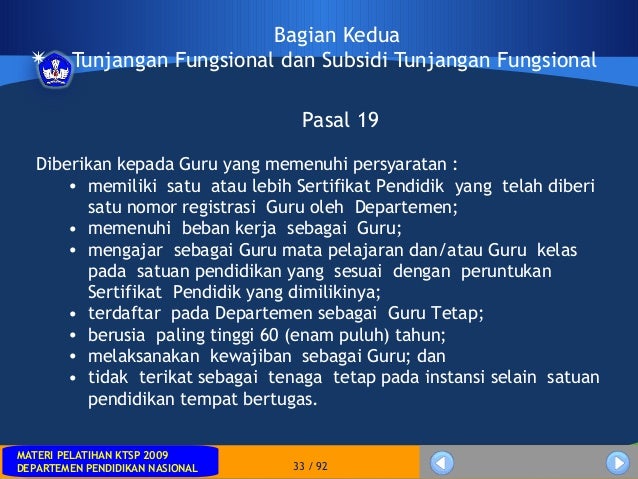 Bagian Kedua
Tunjangan Fungsional dan Subsidi Tunjangan Fungsional

Pasal 19

Diberikan kepada Guru yang memenuhi persyaratan :
• memiliki satu atau lebih Sertifikat Pendidik yang telah diberi satu nomor registrasi Guru oleh Departemen;
• memenuhi beban kerja sebagai Guru;
• mengajar sebagai Guru mata pelajaran dan/atau Guru kelas pada satuan pendidikan yang sesuai dengan peruntukan Sertifikat Pendidik yang dimilikinya;
• terdaftar pada Departemen sebagai Guru Tetap;
• berusia paling tinggi 60 (enam puluh) tahun;
• melaksanakan kewajiban sebagai Guru; dan
• tidak terikat sebagai tenaga tetap pada instansi selain satuan pendidikan tempat bertugas.

MATERI PELATIHAN KTSP 2009
DEPARTEMEN PENDIDIKAN NASIONAL

33 / 92